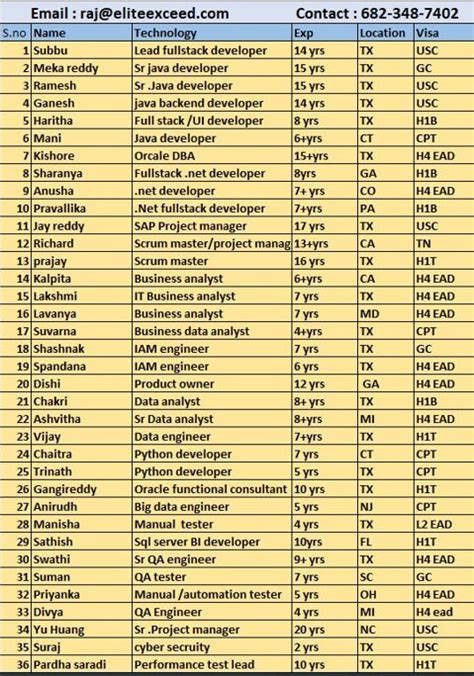 Email : raj@eliteexceed.com Contact : 682-348-7402

| S.no | Name | Technology | Exp | Location | Visa |
|---|---|---|---|---|---|
| 1 | Subbu | Lead fullstack developer | 14 yrs | TX | USC |
| 2 | Meka reddy | Sr java developer | 15 yrs | TX | GC |
| 3 | Ramesh | Sr .Java developer | 15 yrs | TX | USC |
| 4 | Ganesh | java backend developer | 14 yrs | TX | USC |
| 5 | Haritha | Full stack /UI developer | 8 yrs | TX | H1B |
| 6 | Mani | Java developer | 6+yrs | CT | CPT |
| 7 | Kishore | Orcale DBA | 15+yrs | TX | H4 EAD |
| 8 | Sharanya | Fullstack .net developer | 8yrs | GA | H1B |
| 9 | Anusha | .net developer | 7+ yrs | CO | H4 EAD |
| 10 | Pravallika | .Net fullstack developer | 7+yrs | PA | H1B |
| 11 | Jay reddy | SAP Project manager | 17 yrs | TX | USC |
| 12 | Richard | Scrum master/project manag | 13+yrs | CA | TN |
| 13 | prajay | Scrum master | 16 yrs | TX | H1T |
| 14 | Kalpita | Business analyst | 6+yrs | CA | H4 EAD |
| 15 | Lakshmi | IT Business analyst | 7 yrs | TX | H4 EAD |
| 16 | Lavanya | Business analyst | 7 yrs | MD | H4 EAD |
| 17 | Suvarna | Business data analyst | 4+yrs | TX | CPT |
| 18 | Shashnak | IAM engineer | 7 yrs | TX | GC |
| 19 | Spandana | IAM engineer | 6 yrs | TX | H4 EAD |
| 20 | Dishi | Product owner | 12 yrs | GA | H4 EAD |
| 21 | Chakri | Data analyst | 8+ yrs | TX | H1B |
| 22 | Ashvitha | Sr Data analyst | 8+yrs | MI | H4 EAD |
| 23 | Vijay | Data engineer | 7+yrs | TX | H1T |
| 24 | Chaitra | Python developer | 7 yrs | CT | CPT |
| 25 | Trinath | Python developer | 5 yrs | TX | CPT |
| 26 | Gangireddy | Oracle functional consultant | 10 yrs | TX | H1T |
| 27 | Anirudh | Big data engineer | 5 yrs | NJ | CPT |
| 28 | Manisha | Manual tester | 4 yrs | TX | L2 EAD |
| 29 | Sathish | Sql server BI developer | 10yrs | FL | H1T |
| 30 | Swathi | Sr QA engineer | 9+ yrs | TX | H4 EAD |
| 31 | Suman | QA tester | 7 yrs | SC | GC |
| 32 | Priyanka | Manual /automation tester | 5 yrs | OH | H4 EAD |
| 33 | Divya | QA Engineer | 4 yrs | MI | H4 ead |
| 34 | Yu Huang | Sr .Project manager | 20 yrs | NC | USC |
| 35 | Suraj | cyber secruity | 2 yrs | TX | USC |
| 36 | Pardha saradi | Performance test lead | 10 yrs | TX | H1T |